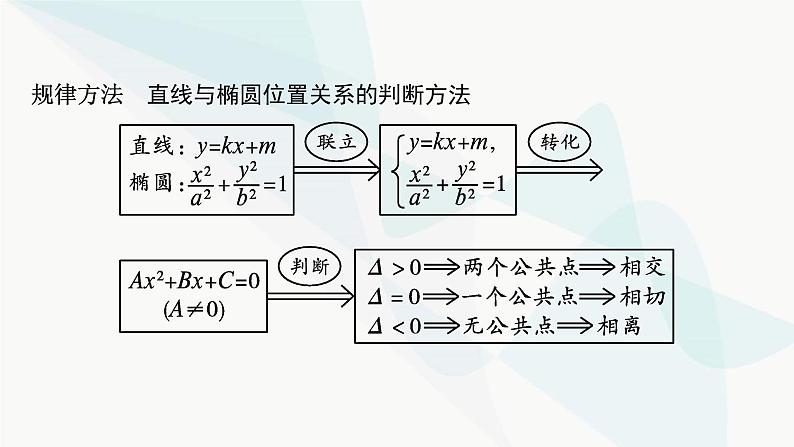 规律方法　直线与椭圆位置关系的判断方法

直线：$y=kx+m$
椭圆：$\frac{x^2}{a^2}+\frac{y^2}{b^2}=1$

联立

$\begin{cases} y=kx+m, \\ \frac{x^2}{a^2}+\frac{y^2}{b^2}=1 \end{cases}$

转化

$Ax^2+Bx+C=0$
$(A\neq 0)$

判断

$\Delta>0 \Longrightarrow$ 两个公共点 $\Longrightarrow$ 相交
$\Delta=0 \Longrightarrow$ 一个公共点 $\Longrightarrow$ 相切
$\Delta<0 \Longrightarrow$ 无公共点 $\Longrightarrow$ 相离